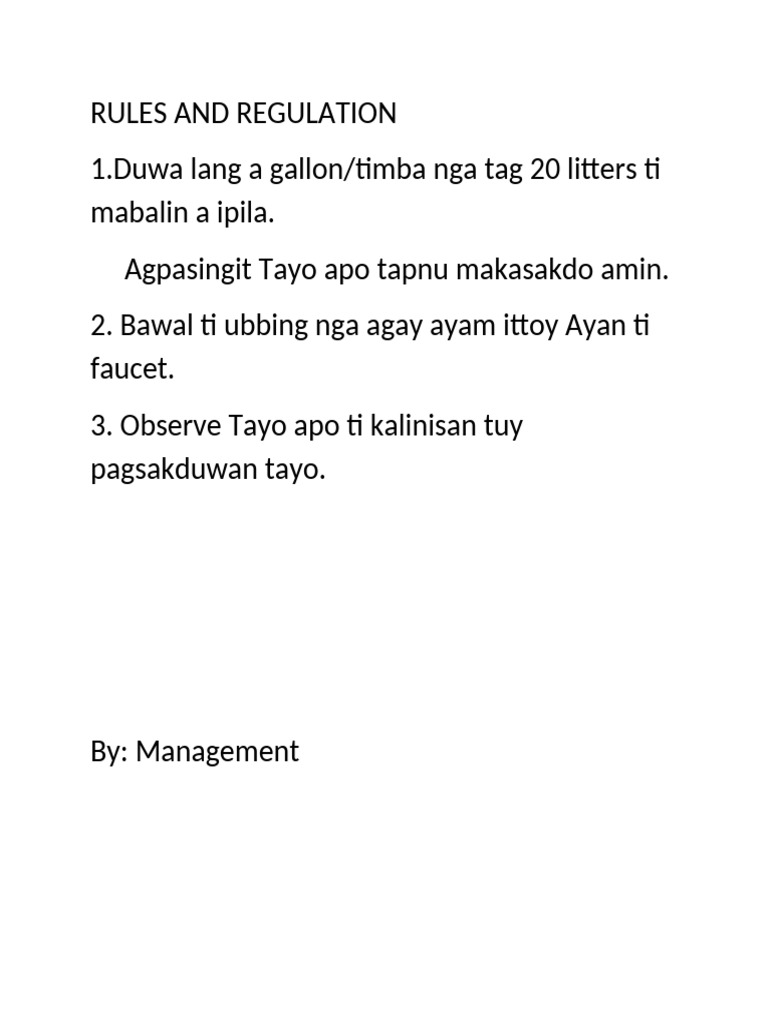 RULES AND REGULATION

1.Duwa lang a gallon/timba nga tag 20 litters ti mabalin a ipila.

Agpasingit Tayo apo tapnu makasakdo amin.

2. Bawal ti ubbing nga agay ayam ittoy Ayan ti faucet.

3. Observe Tayo apo ti kalinisan tuy pagsakduwan tayo.

By: Management